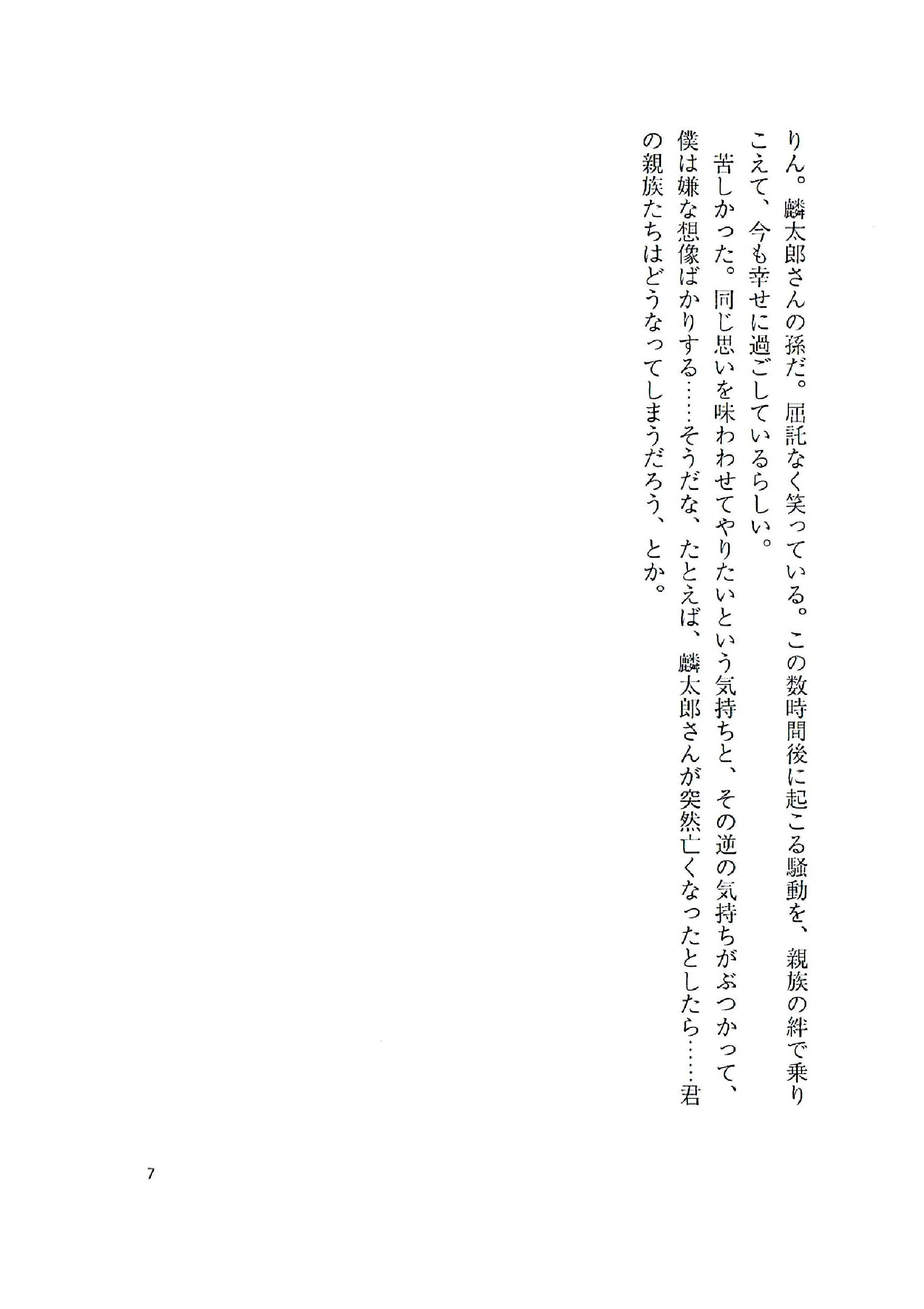 りん。麟太郎さんの孫だ。屈託なく笑っている。この数時間後に起こる騒動を、親族の絆で乗りこえて、今も幸せに過ごしているらしい。

苦しかった。同じ思いを味わわせてやりたいという気持ちと、その逆の気持ちがぶつかって、僕は嫌な想像ばかりする……そうだな、たとえば、麟太郎さんが突然亡くなったとしたら……君の親族たちはどうなってしまうだろう、とか。

7